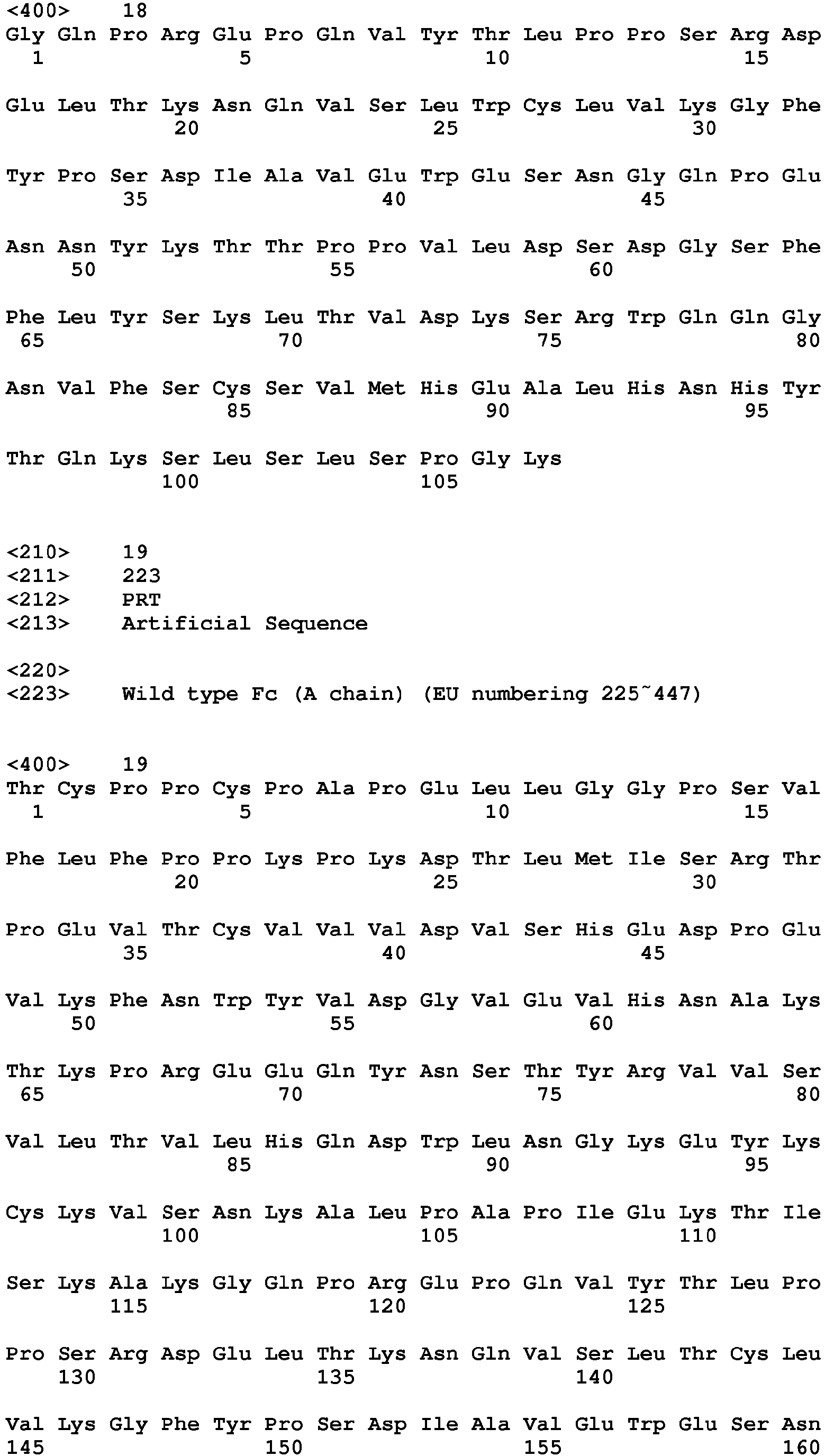 <400> 18
Gly Gln Pro Arg Glu Pro Gln Val Tyr Thr Leu Pro Pro Ser Arg Asp
1 5 10 15

Glu Leu Thr Lys Asn Gln Val Ser Leu Trp Cys Leu Val Lys Gly Phe
20 25 30

Tyr Pro Ser Asp Ile Ala Val Glu Trp Glu Ser Asn Gly Gln Pro Glu
35 40 45

Asn Asn Tyr Lys Thr Thr Pro Pro Val Leu Asp Ser Asp Gly Ser Phe
50 55 60

Phe Leu Tyr Ser Lys Leu Thr Val Asp Lys Ser Arg Trp Gln Gln Gly
65 70 75 80

Asn Val Phe Ser Cys Ser Val Met His Glu Ala Leu His Asn His Tyr
85 90 95

Thr Gln Lys Ser Leu Ser Leu Ser Pro Gly Lys
100 105

<210> 19
<211> 223
<212> PRT
<213> Artificial Sequence

<220>
<223> Wild type Fc (A chain) (EU numbering 225~447)

<400> 19
Thr Cys Pro Pro Cys Pro Ala Pro Glu Leu Leu Gly Gly Pro Ser Val
1 5 10 15

Phe Leu Phe Pro Pro Lys Pro Lys Asp Thr Leu Met Ile Ser Arg Thr
20 25 30

Pro Glu Val Thr Cys Val Val Val Asp Val Ser His Glu Asp Pro Glu
35 40 45

Val Lys Phe Asn Trp Tyr Val Asp Gly Val Glu Val His Asn Ala Lys
50 55 60

Thr Lys Pro Arg Glu Glu Gln Tyr Asn Ser Thr Tyr Arg Val Val Ser
65 70 75 80

Val Leu Thr Val Leu His Gln Asp Trp Leu Asn Gly Lys Glu Tyr Lys
85 90 95

Cys Lys Val Ser Asn Lys Ala Leu Pro Ala Pro Ile Glu Lys Thr Ile
100 105 110

Ser Lys Ala Lys Gly Gln Pro Arg Glu Pro Gln Val Tyr Thr Leu Pro
115 120 125

Pro Ser Arg Asp Glu Leu Thr Lys Asn Gln Val Ser Leu Thr Cys Leu
130 135 140

Val Lys Gly Phe Tyr Pro Ser Asp Ile Ala Val Glu Trp Glu Ser Asn
145 150 155 160